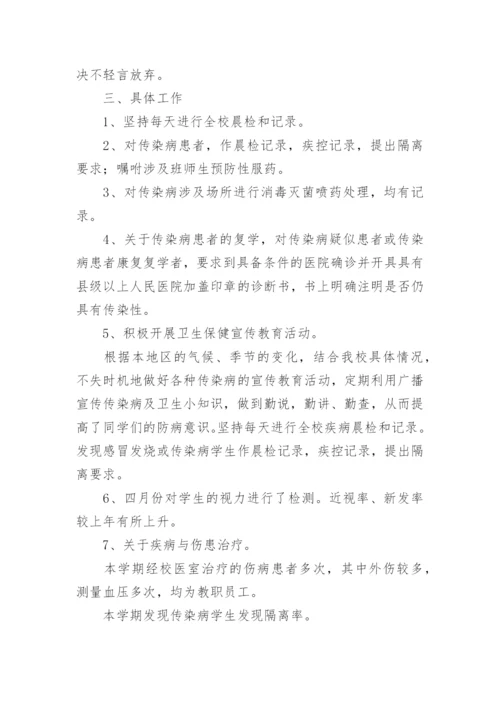 决不轻言放弃。

三、具体工作

1、坚持每天进行全校晨检和记录。

2、对传染病患者，作晨检记录，疾控记录，提出隔离要求；嘱咐涉及班师生预防性服药。

3、对传染病涉及场所进行消毒灭菌喷药处理，均有记录。

4、关于传染病患者的复学，对传染病疑似患者或传染病患者康复复学者，要求到具备条件的医院确诊并开具具有县级以上人民医院加盖印章的诊断书，书上明确注明是否仍具有传染性。

5、积极开展卫生保健宣传教育活动。

根据本地区的气候、季节的变化，结合我校具体情况，不失时机地做好各种传染病的宣传教育活动，定期利用广播宣传传染病及卫生小知识，做到勤说，勤讲、勤查，从而提高了同学们的防病意识。坚持每天进行全校疾病晨检和记录。发现感冒发烧或传染病学生作晨检记录，疾控记录，提出隔离要求。

6、四月份对学生的视力进行了检测。近视率、新发率较上年有所上升。

7、关于疾病与伤患治疗。

本学期经校医室治疗的伤病患者多次，其中外伤较多，测量血压多次，均为教职员工。

本学期发现传染病学生发现隔离率。